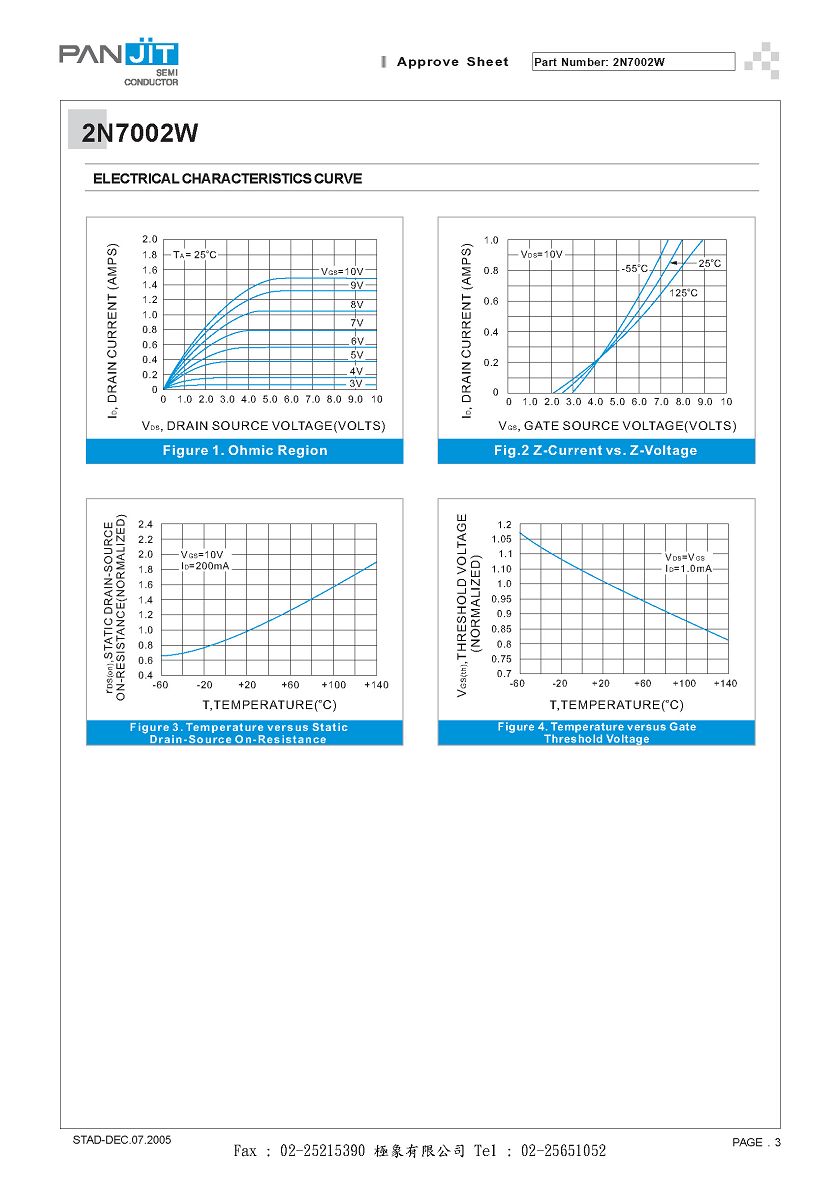 PANJIT SEMI CONDUCTOR

Approve Sheet

Part Number: 2N7002W

2N7002W

ELECTRICAL CHARACTERISTICS CURVE

$I_D$, DRAIN CURRENT (AMPS)

2.0 1.8 1.6 1.4 1.2 1.0 0.8 0.6 0.4 0.2 0

$T_A$= 25°C

$V_{GS}$=10V 9V 8V 7V 6V 5V 4V 3V

0 1.0 2.0 3.0 4.0 5.0 6.0 7.0 8.0 9.0 10

$V_{DS}$, DRAIN SOURCE VOLTAGE(VOLTS)

Figure 1. Ohmic Region

$I_D$, DRAIN CURRENT (AMPS)

1.0 0.8 0.6 0.4 0.2 0

$V_{DS}$=10V

-55°C 25°C 125°C

0 1.0 2.0 3.0 4.0 5.0 6.0 7.0 8.0 9.0 10

$V_{GS}$, GATE SOURCE VOLTAGE(VOLTS)

Fig.2 Z-Current vs. Z-Voltage

$r_{DS(on)}$, STATIC DRAIN-SOURCE ON-RESISTANCE(NORMALIZED)

2.4 2.2 2.0 1.8 1.6 1.4 1.2 1.0 0.8 0.6 0.4

$V_{GS}$=10V
$I_D$=200mA

-60 -20 +20 +60 +100 +140

T,TEMPERATURE(°C)

Figure 3. Temperature versus Static Drain-Source On-Resistance

$V_{GS(th)}$, THRESHOLD VOLTAGE (NORMALIZED)

1.2 1.05 1.1 1.10 1.0 0.95 0.9 0.85 0.8 0.75 0.7

$V_{DS}$=$V_{GS}$
$I_D$=1.0mA

-60 -20 +20 +60 +100 +140

T,TEMPERATURE(°C)

Figure 4. Temperature versus Gate Threshold Voltage

STAD-DEC.07.2005

PAGE . 3

Fax : 02-25215390 極象有限公司 Tel : 02-25651052